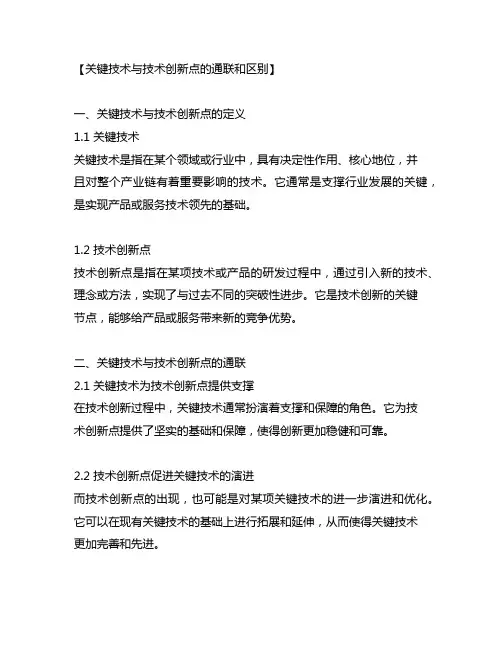 【关键技术与技术创新点的通联和区别】

一、关键技术与技术创新点的定义
1.1 关键技术
关键技术是指在某个领域或行业中，具有决定性作用、核心地位，并且对整个产业链有着重要影响的技术。它通常是支撑行业发展的关键，是实现产品或服务技术领先的基础。

1.2 技术创新点
技术创新点是指在某项技术或产品的研发过程中，通过引入新的技术、理念或方法，实现了与过去不同的突破性进步。它是技术创新的关键节点，能够给产品或服务带来新的竞争优势。

二、关键技术与技术创新点的通联
2.1 关键技术为技术创新点提供支撑
在技术创新过程中，关键技术通常扮演着支撑和保障的角色。它为技术创新点提供了坚实的基础和保障，使得创新更加稳健和可靠。

2.2 技术创新点促进关键技术的演进
而技术创新点的出现，也可能是对某项关键技术的进一步演进和优化。它可以在现有关键技术的基础上进行拓展和延伸，从而使得关键技术更加完善和先进。